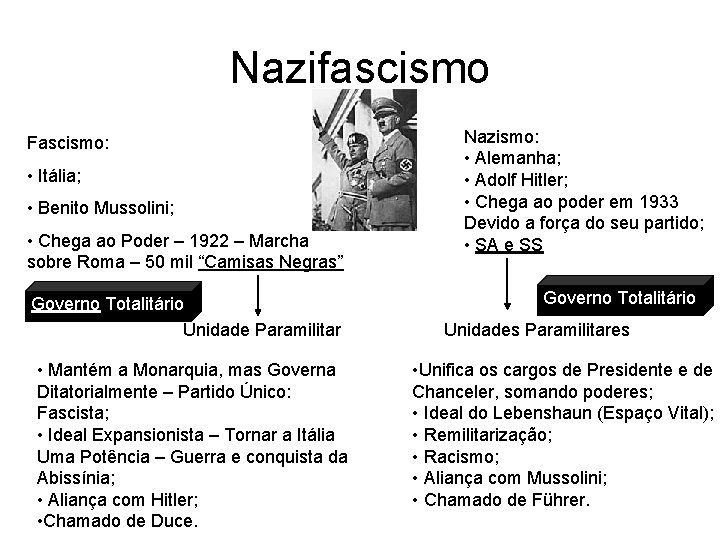 Nazifascismo

Fascismo:

• Itália;

• Benito Mussolini;

• Chega ao Poder – 1922 – Marcha sobre Roma – 50 mil "Camisas Negras"

Governo Totalitário

Unidade Paramilitar

• Mantém a Monarquia, mas Governa Ditatorialmente – Partido Único: Fascista;
• Ideal Expansionista – Tornar a Itália Uma Potência – Guerra e conquista da Abissínia;
• Aliança com Hitler;
•Chamado de Duce.

Nazismo:
• Alemanha;
• Adolf Hitler;
• Chega ao poder em 1933 Devido a força do seu partido;
• SA e SS

Governo Totalitário

Unidades Paramilitares

•Unifica os cargos de Presidente e de Chanceler, somando poderes;
• Ideal do Lebenshaun (Espaço Vital);
• Remilitarização;
• Racismo;
• Aliança com Mussolini;
• Chamado de Führer.